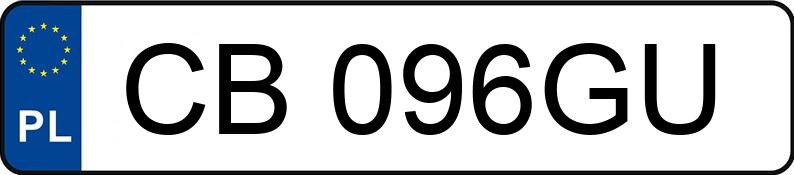 PL
CB 096GU